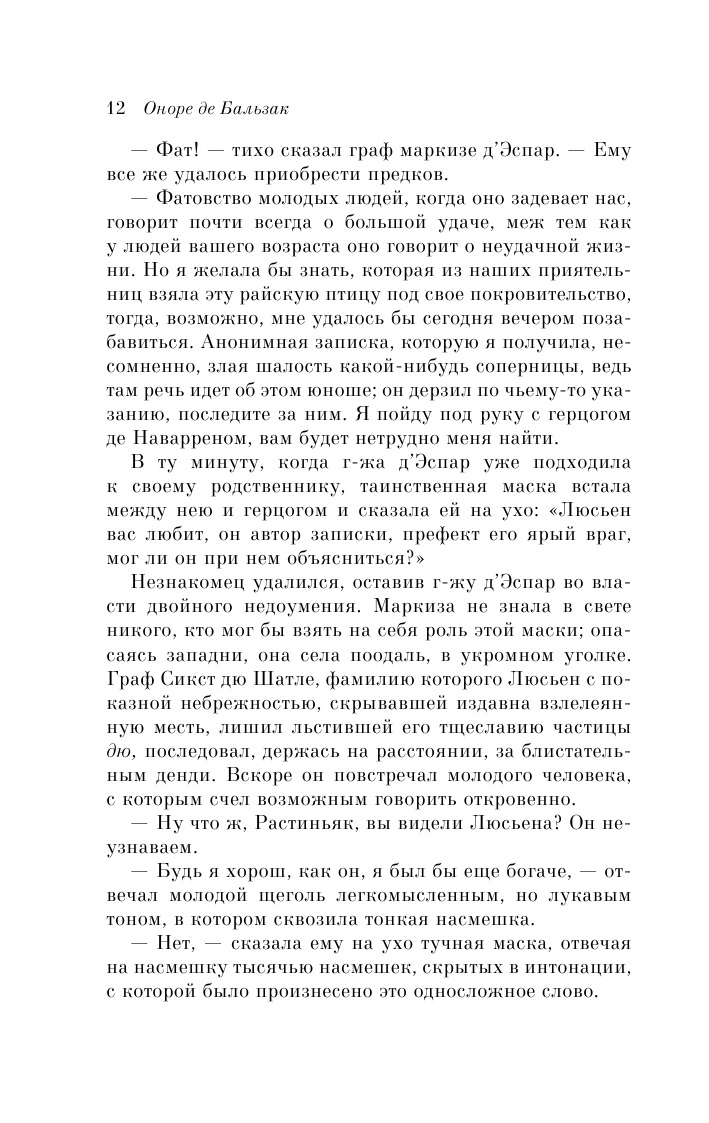 12 Оноре де Бальзак

— Фат! — тихо сказал граф маркизе д'Эспар. — Ему все же удалось приобрести предков.

— Фатовство молодых людей, когда оно задевает нас, говорит почти всегда о большой удаче, меж тем как у людей вашего возраста оно говорит о неудачной жизни. Но я желала бы знать, которая из наших приятельниц взяла эту райскую птицу под свое покровительство, тогда, возможно, мне удалось бы сегодня вечером позабавиться. Анонимная записка, которую я получила, несомненно, злая шалость какой-нибудь соперницы, ведь там речь идет об этом юноше; он дерзил по чьему-то указанию, последите за ним. Я пойду под руку с герцогом де Наварреном, вам будет нетрудно меня найти.

В ту минуту, когда г-жа д'Эспар уже подходила к своему родственнику, таинственная маска встала между нею и герцогом и сказала ей на ухо: «Люсьен вас любит, он автор записки, префект его ярый враг, мог ли он при нем объясниться?»

Незнакомец удалился, оставив г-жу д'Эспар во власти двойного недоумения. Маркиза не знала в свете никого, кто мог бы взять на себя роль этой маски; опасаясь западни, она села поодаль, в укромном уголке. Граф Сикст дю Шатле, фамилию которого Люсьен с показной небрежностью, скрывавшей издавна взлелеянную месть, лишил льстившей его тщеславию частицы дю, последовал, держась на расстоянии, за блистательным денди. Вскоре он повстречал молодого человека, с которым счел возможным говорить откровенно.

— Ну что ж, Растиньяк, вы видели Люсьена? Он неузнаваем.

— Будь я хорош, как он, я был бы еще богаче, — отвечал молодой щеголь легкомысленным, но лукавым тоном, в котором сквозила тонкая насмешка.

— Нет, — сказала ему на ухо тучная маска, отвечая на насмешку тысячью насмешек, скрытых в интонации, с которой было произнесено это односложное слово.